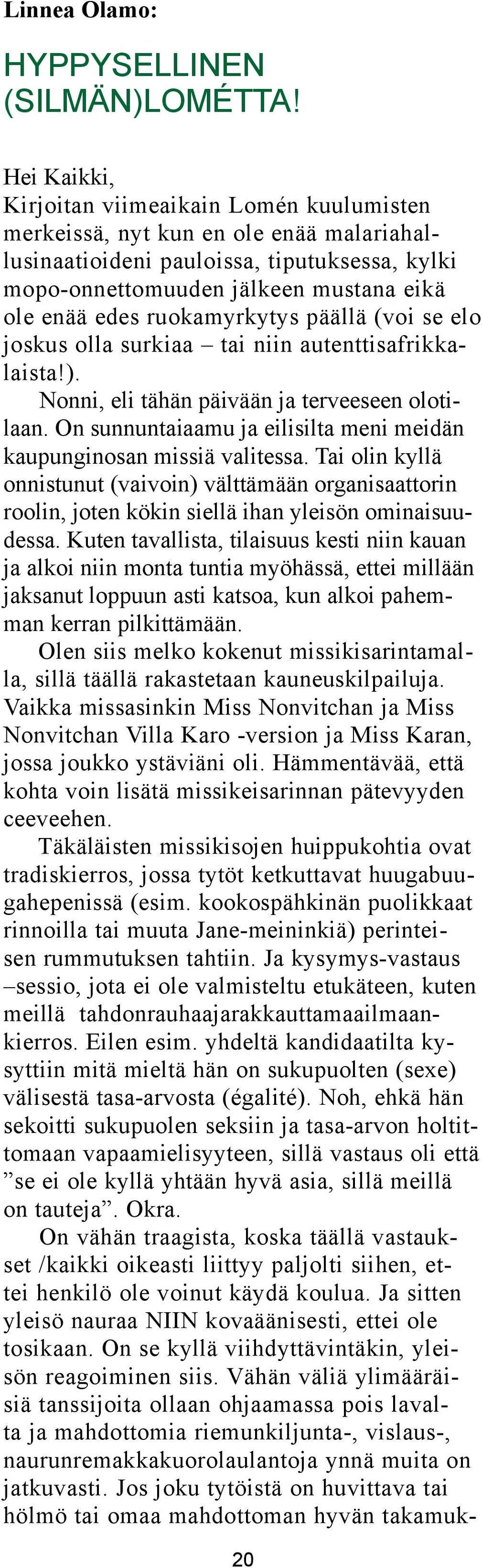 Linnea Olamo:

HYPPYSELLINEN (SILMÄN)LOMÉTTA!

Hei Kaikki,
Kirjoitan viimeaikain Lomén kuulumisten merkeissä, nyt kun en ole enää malariahallusinaatioideni pauloissa, tiputuksessa, kylki mopo-onnettomuuden jälkeen mustana eikä ole enää edes ruokamyrkytys päällä (voi se elo joskus olla surkiaa – tai niin autenttisafrikkalaista!).

Nonni, eli tähän päivään ja terveeseen olotilaan. On sunnuntaiaamu ja eilisilta meni meidän kaupunginosan missiä valitessa. Tai olin kyllä onnistunut (vaivoin) välttämään organisaattorin roolin, joten kökin siellä ihan yleisön ominaisuudessa. Kuten tavallista, tilaisuus kesti niin kauan ja alkoi niin monta tuntia myöhässä, ettei millään jaksanut loppuun asti katsoa, kun alkoi pahemman kerran pilkittämään.

Olen siis melko kokenut missikisarintamalla, sillä täällä rakastetaan kauneuskilpailuja. Vaikka missasinkin Miss Nonvitchan ja Miss Nonvitchan Villa Karo -version ja Miss Karan, jossa joukko ystäviäni oli. Hämmentävää, että kohta voin lisätä missikeisarinnan pätevyyden ceeveehen.

Täkäläisten missikisojen huippukohtia ovat tradiskierros, jossa tytöt ketkuttavat huugabuugahepenissä (esim. kookospähkinän puolikkaat rinnoilla tai muuta Jane-meininkiä) perinteisen rummutuksen tahtiin. Ja kysymys-vastaus –sessio, jota ei ole valmisteltu etukäteen, kuten meillä tahdonrauhaajarakkauttamaailmaankierros. Eilen esim. yhdeltä kandidaatilta kysyttiin mitä mieltä hän on sukupuolten (sexe) välisestä tasa-arvosta (égalité). Noh, ehkä hän sekoitti sukupuolen seksiin ja tasa-arvon holtittomaan vapaamielisyyteen, sillä vastaus oli että ”se ei ole kyllä yhtään hyvä asia, sillä meillä on tauteja”. Okra.

On vähän traagista, koska täällä vastaukset /kaikki oikeasti liittyy paljolti siihen, ettei henkilö ole voinut käydä koulua. Ja sitten yleisö nauraa NIIN kovaäänisesti, ettei ole tosikaan. On se kyllä viihdyttävintäkin, yleisön reagoiminen siis. Vähän väliä ylimääräisiä tanssijoita ollaan ohjaamassa pois lavalta ja mahdottomia riemunkiljunta-, vislaus-, naurunremakkakuorolaulantoja ynnä muita on jatkuvasti. Jos joku tytöistä on huvittava tai hölmö tai omaa mahdottoman hyvän takamuk-

20